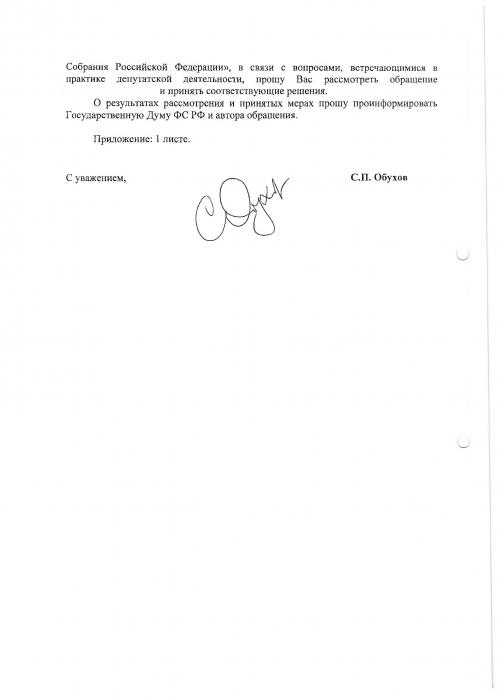 Собрания Российской Федерации», в связи с вопросами, встречающимися в практике депутатской деятельности, прошу Вас рассмотреть обращение и принять соответствующие решения.

О результатах рассмотрения и принятых мерах прошу проинформировать Государственную Думу ФС РФ и автора обращения.

Приложение: 1 листе.

С уважением,

С.П. Обухов